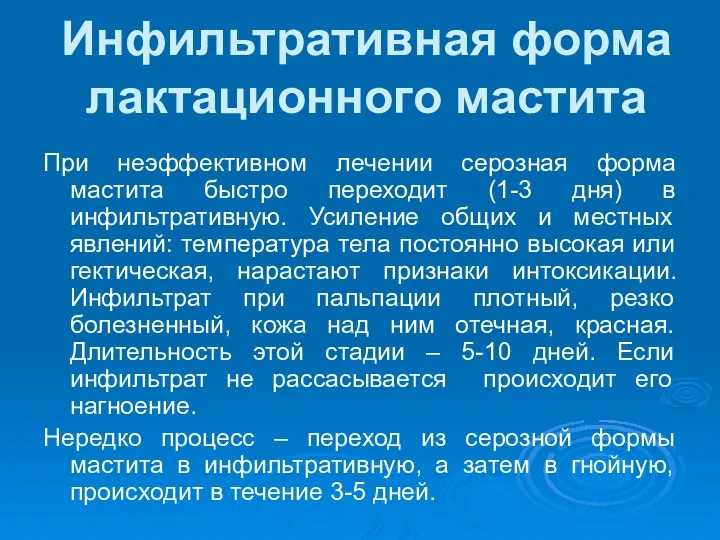 Инфильтративная форма лактационного мастита

При неэффективном лечении серозная форма мастита быстро переходит (1-3 дня) в инфильтративную. Усиление общих и местных явлений: температура тела постоянно высокая или гектическая, нарастают признаки интоксикации. Инфильтрат при пальпации плотный, резко болезненный, кожа над ним отечная, красная. Длительность этой стадии – 5-10 дней. Если инфильтрат не рассасывается происходит его нагноение.

Нередко процесс – переход из серозной формы мастита в инфильтративную, а затем в гнойную, происходит в течение 3-5 дней.